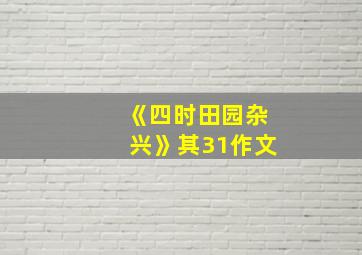 《四时田园杂兴》其31作文